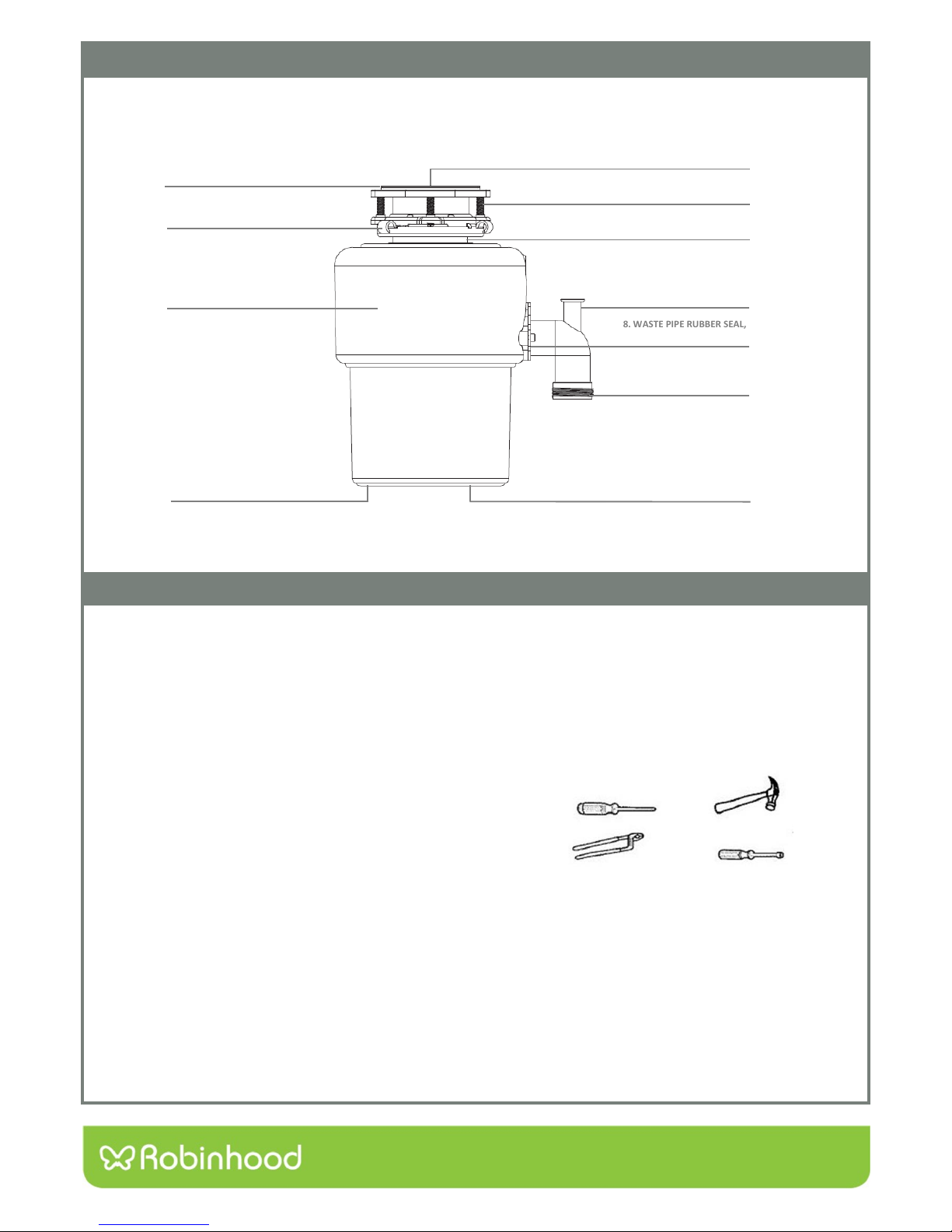 8. WASTE PIPE RUBBER SEAL,

Robinhood